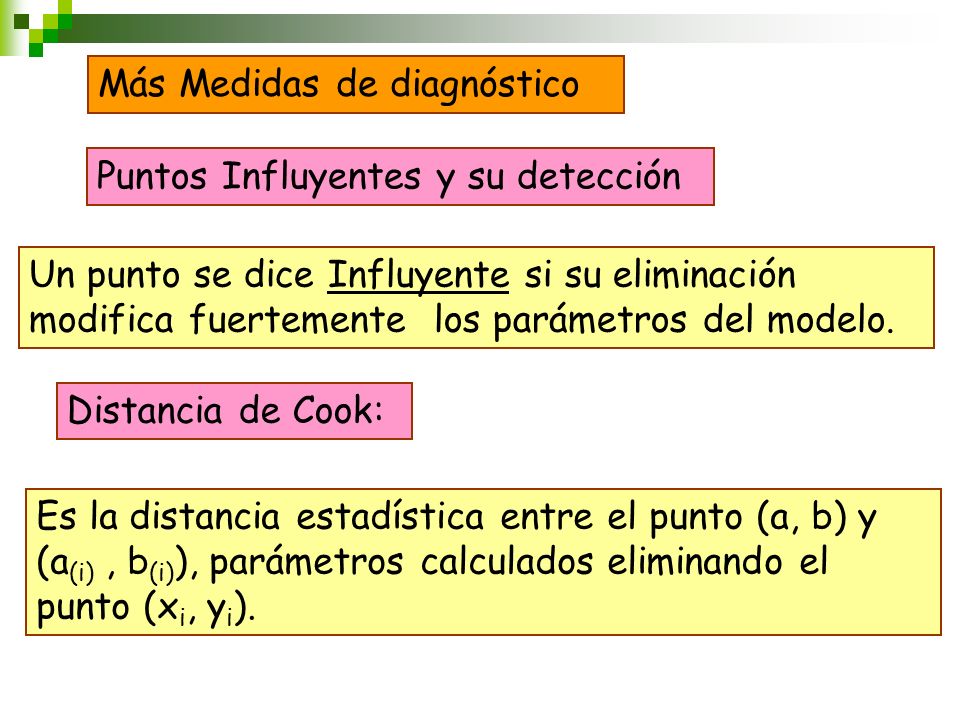 Más Medidas de diagnóstico

Puntos Influyentes y su detección

Un punto se dice Influyente si su eliminación modifica fuertemente los parámetros del modelo.

Distancia de Cook:

Es la distancia estadística entre el punto (a, b) y ($a_{(i)}$ , $b_{(i)}$), parámetros calculados eliminando el punto ($x_i$, $y_i$).